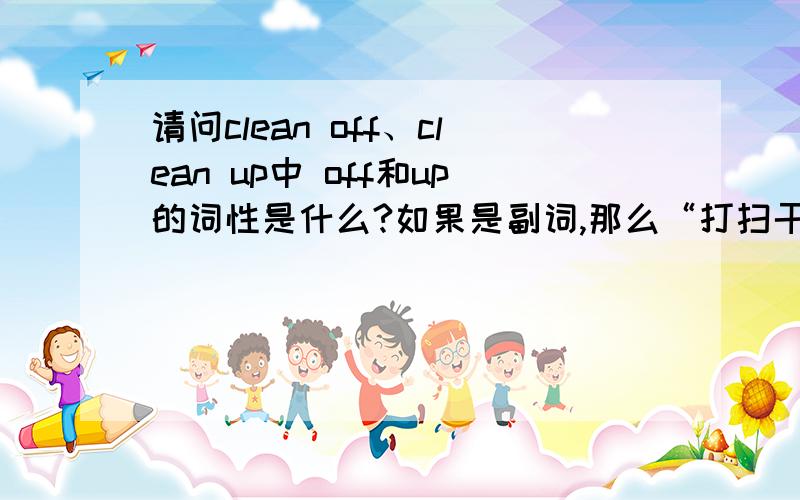 请问clean off、clean up中 off和up的词性是什么?如果是副词,那么“打扫干